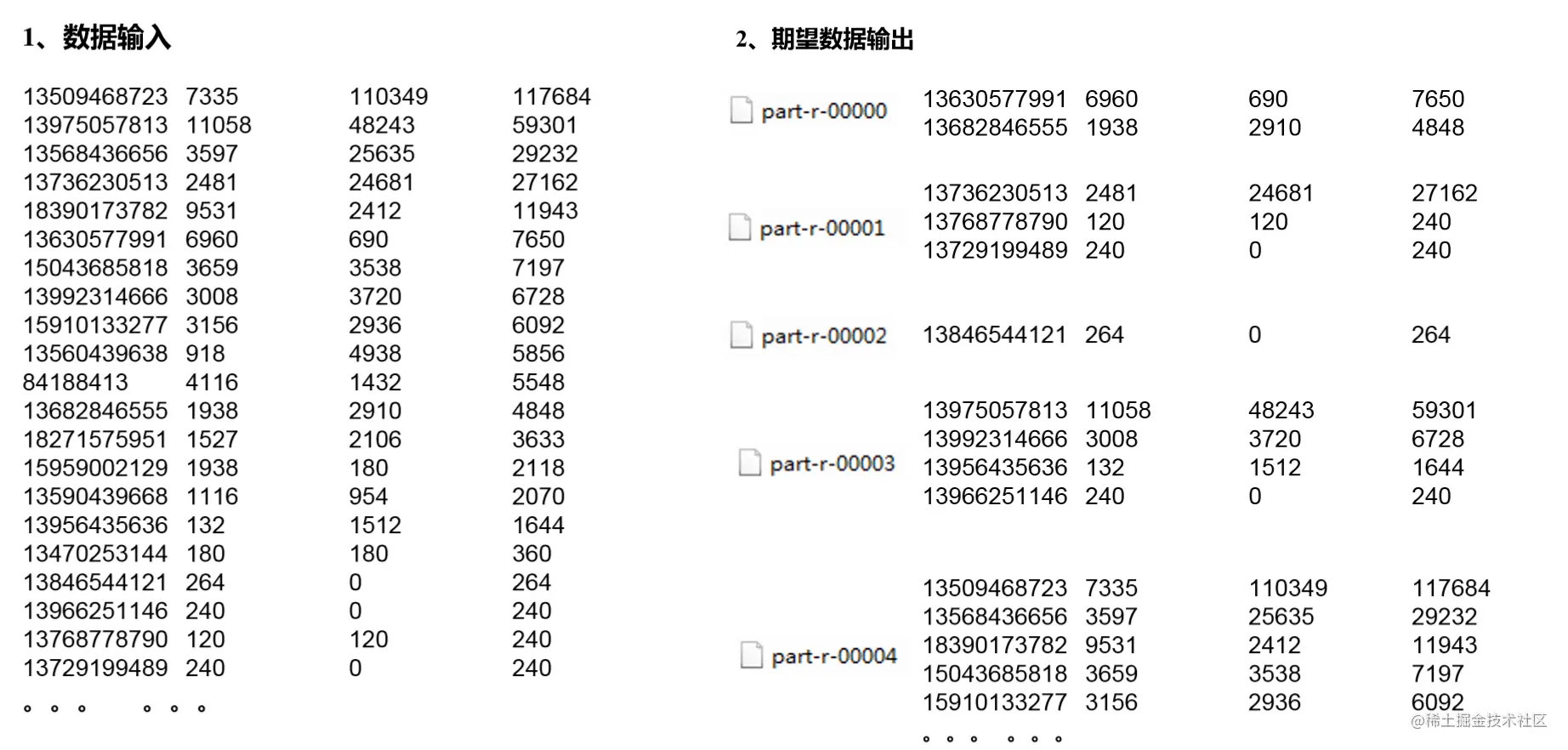 1、数据输入

| | | | |
|---|---|---|---|
| 13509468723 | 7335 | 110349 | 117684 |
| 13975057813 | 11058 | 48243 | 59301 |
| 13568436656 | 3597 | 25635 | 29232 |
| 13736230513 | 2481 | 24681 | 27162 |
| 18390173782 | 9531 | 2412 | 11943 |
| 13630577991 | 6960 | 690 | 7650 |
| 15043685818 | 3659 | 3538 | 7197 |
| 13992314666 | 3008 | 3720 | 6728 |
| 15910133277 | 3156 | 2936 | 6092 |
| 13560439638 | 918 | 4938 | 5856 |
| 84188413 | 4116 | 1432 | 5548 |
| 13682846555 | 1938 | 2910 | 4848 |
| 18271575951 | 1527 | 2106 | 3633 |
| 15959002129 | 1938 | 180 | 2118 |
| 13590439668 | 1116 | 954 | 2070 |
| 13956435636 | 132 | 1512 | 1644 |
| 13470253144 | 180 | 180 | 360 |
| 13846544121 | 264 | 0 | 264 |
| 13966251146 | 240 | 0 | 240 |
| 13768778790 | 120 | 120 | 240 |
| 13729199489 | 240 | 0 | 240 |

。。。 。。。

2、期望数据输出

part-r-00000

| | | | |
|---|---|---|---|
| 13630577991 | 6960 | 690 | 7650 |
| 13682846555 | 1938 | 2910 | 4848 |

part-r-00001

| | | | |
|---|---|---|---|
| 13736230513 | 2481 | 24681 | 27162 |
| 13768778790 | 120 | 120 | 240 |
| 13729199489 | 240 | 0 | 240 |

part-r-00002

| | | | |
|---|---|---|---|
| 13846544121 | 264 | 0 | 264 |

part-r-00003

| | | | |
|---|---|---|---|
| 13975057813 | 11058 | 48243 | 59301 |
| 13992314666 | 3008 | 3720 | 6728 |
| 13956435636 | 132 | 1512 | 1644 |
| 13966251146 | 240 | 0 | 240 |

part-r-00004

| | | | |
|---|---|---|---|
| 13509468723 | 7335 | 110349 | 117684 |
| 13568436656 | 3597 | 25635 | 29232 |
| 18390173782 | 9531 | 2412 | 11943 |
| 15043685818 | 3659 | 3538 | 7197 |
| 15910133277 | 3156 | 2936 | 6092 |

。。。 。。。

@稀土掘金技术社区